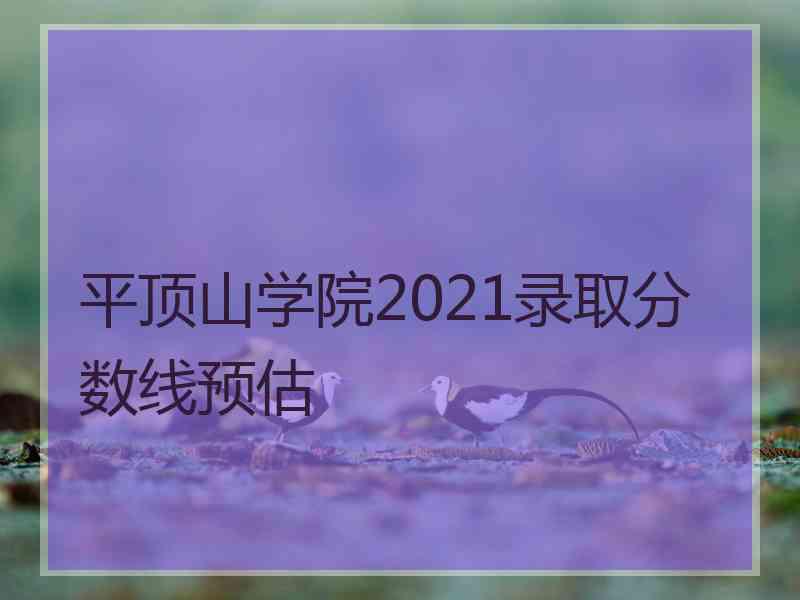 平顶山学院2021录取分数线预估